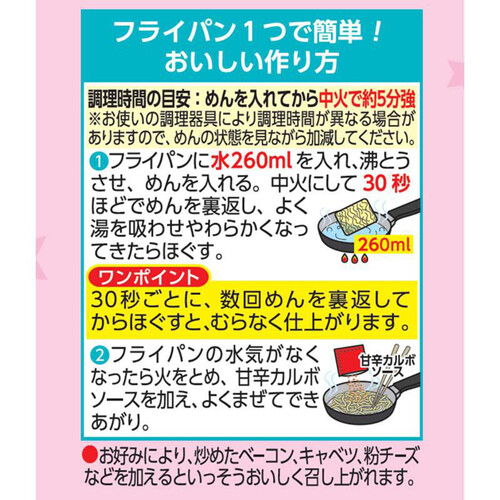 フライパン１つで簡単！
おいしい作り方

調理時間の目安：めんを入れてから中火で約5分強
※お使いの調理器具により調理時間が異なる場合がありますので、めんの状態を見ながら加減してください。

1 フライパンに水260mlを入れ、沸とうさせ、めんを入れる。中火にして30秒ほどでめんを裏返し、よく湯を吸わせやわらかくなってきたらほぐす。

260ml

ワンポイント
30秒ごとに、数回めんを裏返してからほぐすと、むらなく仕上がります。

2 フライパンの水気がなくなったら火をとめ、甘辛カルボソースを加え、よくまぜてできあがり。

甘辛カルボソース

●お好みにより、炒めたベーコン、キャベツ、粉チーズなどを加えるといっそうおいしく召し上がれます。